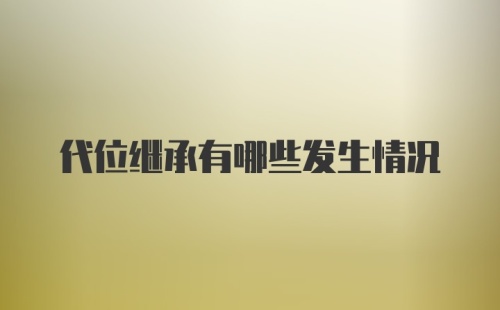 代位继承有哪些发生情况